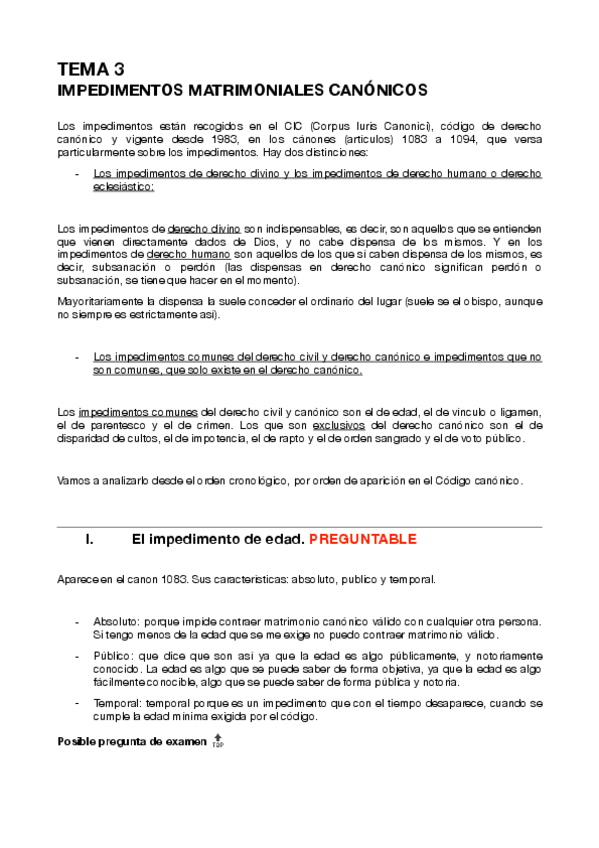 TEMA 3
IMPEDIMENTOS MATRIMONIALES CANÓNICOS

Los impedimentos están recogidos en el CIC (Corpus Iuris Canonici), código de derecho canónico y vigente desde 1983, en los cánones (artículos) 1083 a 1094, que versa particularmente sobre los impedimentos. Hay dos distinciones:

- Los impedimentos de derecho divino y los impedimentos de derecho humano o derecho eclesiástico:

Los impedimentos de derecho divino son indispensables, es decir, son aquellos que se entienden que vienen directamente dados de Dios, y no cabe dispensa de los mismos. Y en los impedimentos de derecho humano son aquellos de los que sí caben dispensa de los mismos, es decir, subsanación o perdón (las dispensas en derecho canónico significan perdón o subsanación, se tiene que hacer en el momento).

Mayoritariamente la dispensa la suele conceder el ordinario del lugar (suele se el obispo, aunque no siempre es estrictamente así).

- Los impedimentos comunes del derecho civil y derecho canónico e impedimentos que no son comunes, que solo existe en el derecho canónico.

Los impedimentos comunes del derecho civil y canónico son el de edad, el de vínculo o ligamen, el de parentesco y el de crimen. Los que son exclusivos del derecho canónico son el de disparidad de cultos, el de impotencia, el de rapto y el de orden sangrado y el de voto público.

Vamos a analizarlo desde el orden cronológico, por orden de aparición en el Código canónico.

I. El impedimento de edad. PREGUNTABLE

Aparece en el canon 1083. Sus características: absoluto, publico y temporal.

- Absoluto: porque impide contraer matrimonio canónico válido con cualquier otra persona. Si tengo menos de la edad que se me exige no puedo contraer matrimonio válido.

- Público: que dice que son así ya que la edad es algo públicamente, y notoriamente conocido. La edad es algo que se puede saber de forma objetiva, ya que la edad es algo fácilmente conocible, algo que se puede saber de forma pública y notoria.

- Temporal: temporal porque es un impedimento que con el tiempo desaparece, cuando se cumple la edad mínima exigida por el código.

Posible pregunta de examen TOP